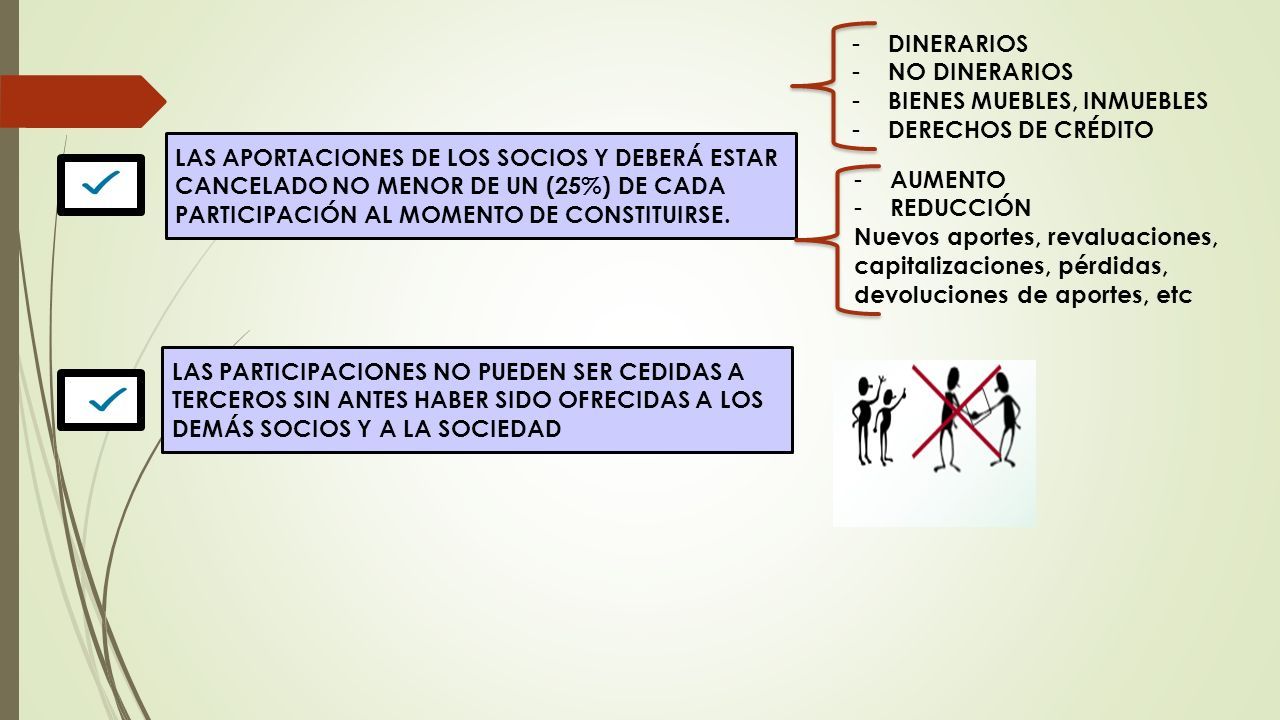 - DINERARIOS
- NO DINERARIOS
- BIENES MUEBLES, INMUEBLES
- DERECHOS DE CRÉDITO

LAS APORTACIONES DE LOS SOCIOS Y DEBERÁ ESTAR CANCELADO NO MENOR DE UN (25%) DE CADA PARTICIPACIÓN AL MOMENTO DE CONSTITUIRSE.

- AUMENTO
- REDUCCIÓN

Nuevos aportes, revaluaciones, capitalizaciones, pérdidas, devoluciones de aportes, etc

LAS PARTICIPACIONES NO PUEDEN SER CEDIDAS A TERCEROS SIN ANTES HABER SIDO OFRECIDAS A LOS DEMÁS SOCIOS Y A LA SOCIEDAD